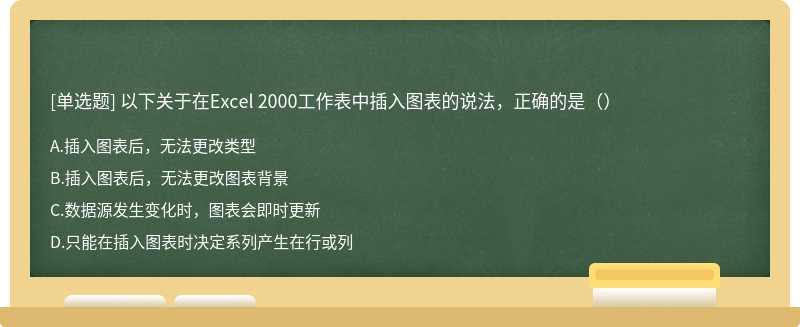 [单选题] 以下关于在Excel 2000工作表中插入图表的说法，正确的是（）

A.插入图表后，无法更改类型

B.插入图表后，无法更改图表背景

C.数据源发生变化时，图表会即时更新

D.只能在插入图表时决定系列产生在行或列